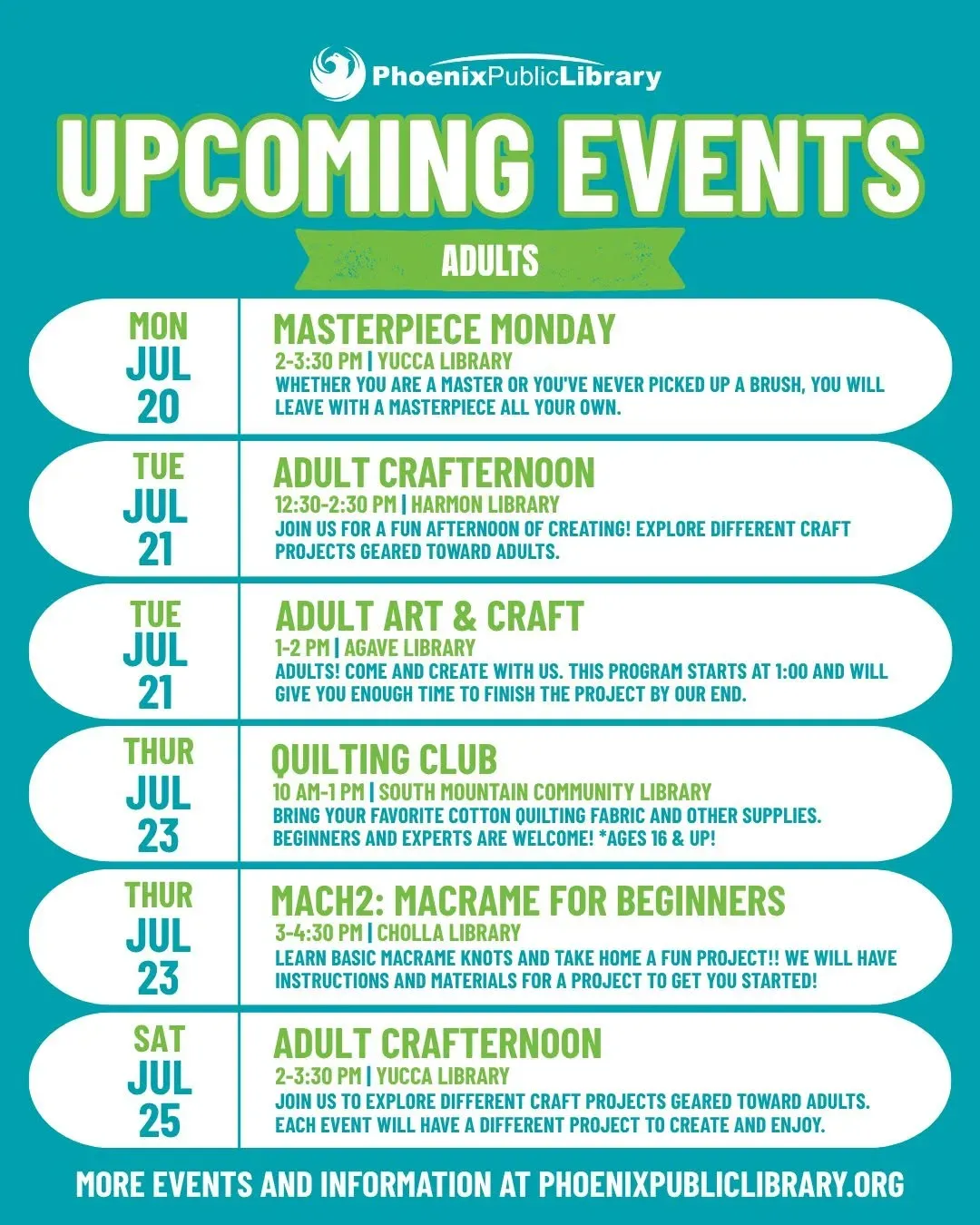 PhoenixPublicLibrary

UPCOMING EVENTS

ADULTS

MON
JUL
20

MASTERPIECE MONDAY
2-3:30 PM | YUCCA LIBRARY
WHETHER YOU ARE A MASTER OR YOU'VE NEVER PICKED UP A BRUSH, YOU WILL LEAVE WITH A MASTERPIECE ALL YOUR OWN.

TUE
JUL
21

ADULT CRAFTERNOON
12:30-2:30 PM | HARMON LIBRARY
JOIN US FOR A FUN AFTERNOON OF CREATING! EXPLORE DIFFERENT CRAFT PROJECTS GEARED TOWARD ADULTS.

TUE
JUL
21

ADULT ART & CRAFT
1-2 PM | AGAVE LIBRARY
ADULTS! COME AND CREATE WITH US. THIS PROGRAM STARTS AT 1:00 AND WILL GIVE YOU ENOUGH TIME TO FINISH THE PROJECT BY OUR END.

THUR
JUL
23

QUILTING CLUB
10 AM-1 PM | SOUTH MOUNTAIN COMMUNITY LIBRARY
BRING YOUR FAVORITE COTTON QUILTING FABRIC AND OTHER SUPPLIES. BEGINNERS AND EXPERTS ARE WELCOME! *AGES 16 & UP!

THUR
JUL
23

MACH2: MACRAME FOR BEGINNERS
3-4:30 PM | CHOLLA LIBRARY
LEARN BASIC MACRAME KNOTS AND TAKE HOME A FUN PROJECT!! WE WILL HAVE INSTRUCTIONS AND MATERIALS FOR A PROJECT TO GET YOU STARTED!

SAT
JUL
25

ADULT CRAFTERNOON
2-3:30 PM | YUCCA LIBRARY
JOIN US TO EXPLORE DIFFERENT CRAFT PROJECTS GEARED TOWARD ADULTS. EACH EVENT WILL HAVE A DIFFERENT PROJECT TO CREATE AND ENJOY.

MORE EVENTS AND INFORMATION AT PHOENIXPUBLICLIBRARY.ORG